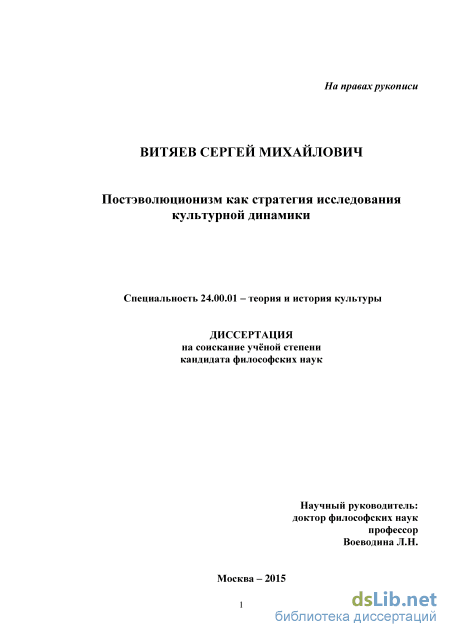 На правах рукописи

ВИТЯЕВ СЕРГЕЙ МИХАЙЛОВИЧ

Постэволюционизм как стратегия исследования культурной динамики

Специальность 24.00.01 – теория и история культуры

ДИССЕРТАЦИЯ
на соискание учёной степени
кандидата философских наук

Научный руководитель:
доктор философских наук
профессор
Воеводина Л.Н.

Москва – 2015

1

dsLib.net
библиотека диссертаций